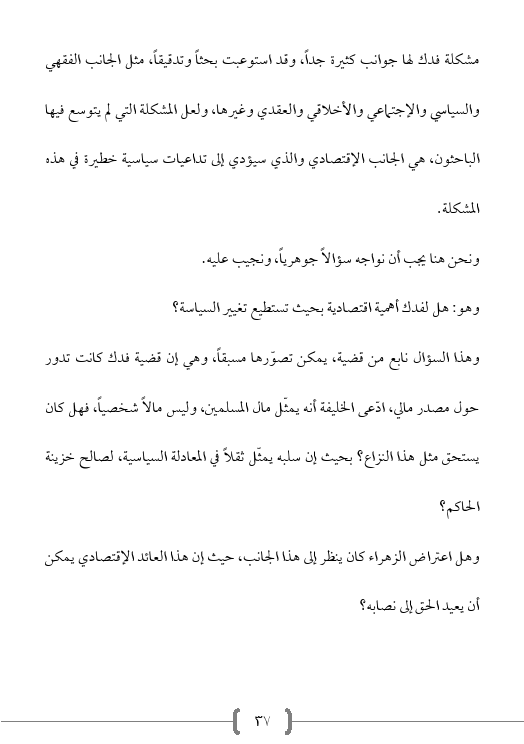 مشكلة فدك لها جوانب كثيرة جداً، وقد استوعبت بحثاً وتدقيقاً، مثل الجانب الفقهي والسياسي والإجتماعي والأخلاقي والعقدي وغيرها، ولعل المشكلة التي لم يتوسع فيها الباحثون، هي الجانب الإقتصادي والذي سيؤدي إلى تداعيات سياسية خطيرة في هذه المشكلة.

ونحن هنا يجب أن نواجه سؤالاً جوهرياً، ونجيب عليه.

وهو: هل لفدك أهمية اقتصادية بحيث تستطيع تغيير السياسة؟

وهذا السؤال نابع من قضية، يمكن تصوّرها مسبقاً، وهي إن قضية فدك كانت تدور حول مصدر مالي، ادّعى الخليفة أنه يمثّل مال المسلمين، وليس مالاً شخصياً، فهل كان يستحق مثل هذا النزاع؟ بحيث إن سلبه يمثّل ثقلاً في المعادلة السياسية، لصالح خزينة الحاكم؟

وهل اعتراض الزهراء كان ينظر إلى هذا الجانب، حيث إن هذا العائد الإقتصادي يمكن أن يعيد الحق إلى نصابه؟

٣٧